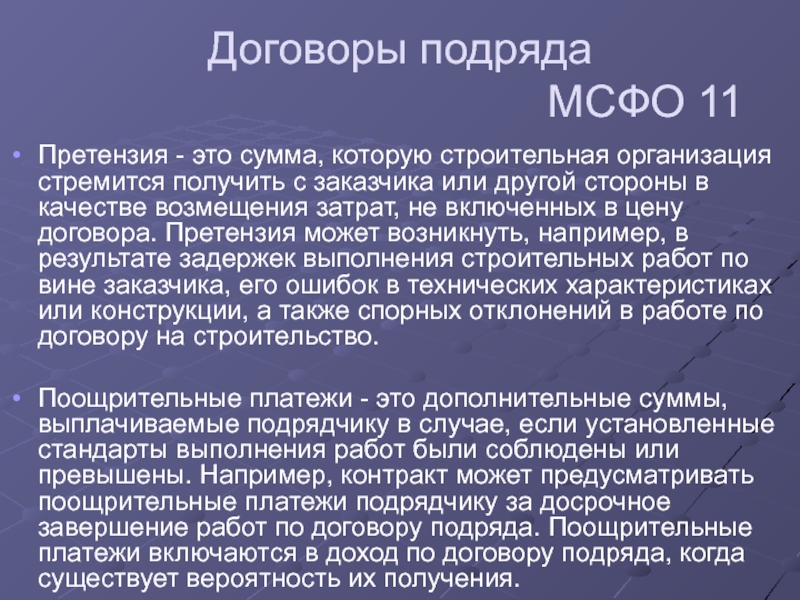 Договоры подряда
МСФО 11

• Претензия - это сумма, которую строительная организация стремится получить с заказчика или другой стороны в качестве возмещения затрат, не включенных в цену договора. Претензия может возникнуть, например, в результате задержек выполнения строительных работ по вине заказчика, его ошибок в технических характеристиках или конструкции, а также спорных отклонений в работе по договору на строительство.

• Поощрительные платежи - это дополнительные суммы, выплачиваемые подрядчику в случае, если установленные стандарты выполнения работ были соблюдены или превышены. Например, контракт может предусматривать поощрительные платежи подрядчику за досрочное завершение работ по договору подряда. Поощрительные платежи включаются в доход по договору подряда, когда существует вероятность их получения.